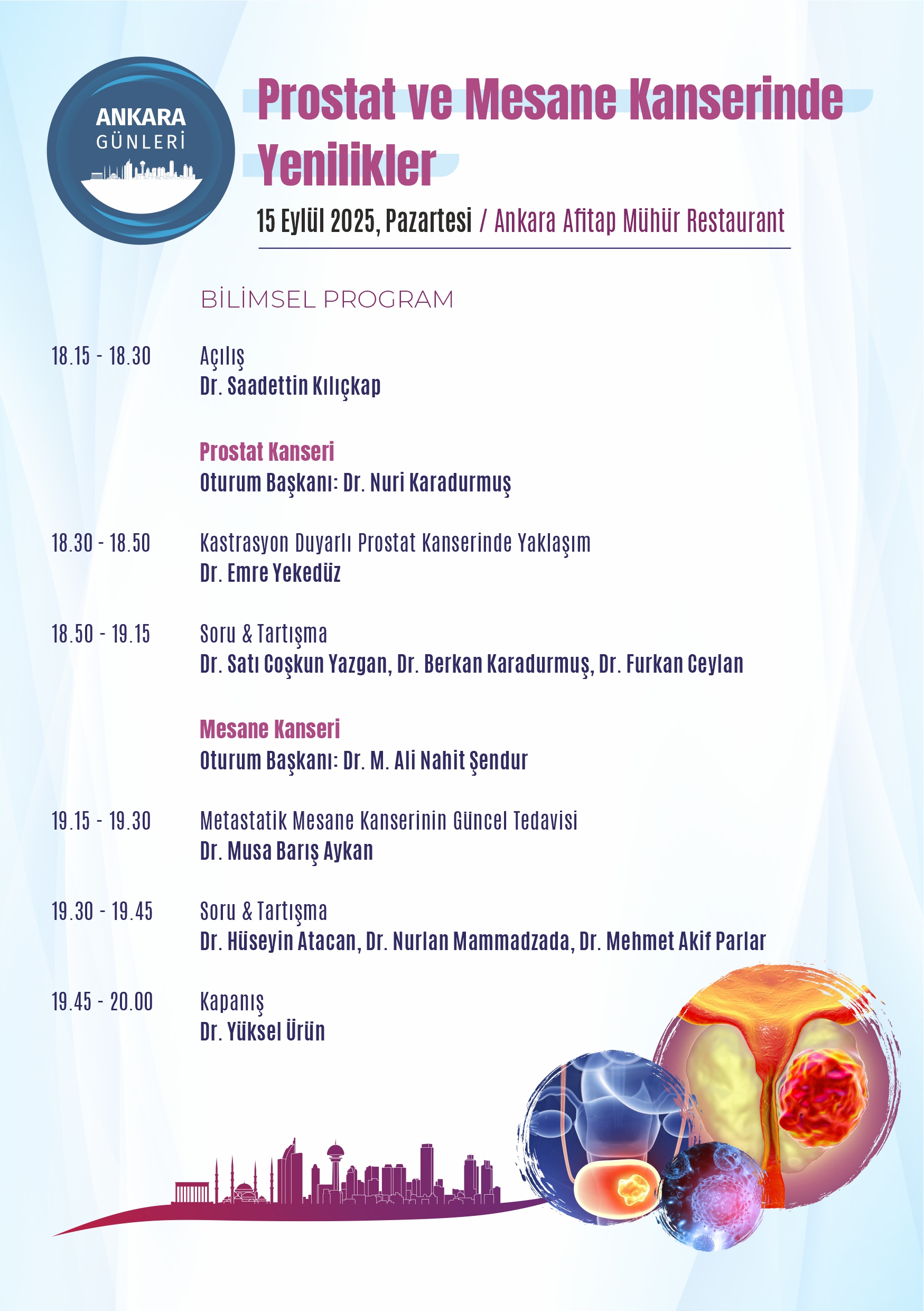 ANKARA
GÜNLERİ

Prostat ve Mesane Kanserinde Yenilikler

15 Eylül 2025, Pazartesi / Ankara Afitap Mühür Restaurant

BİLİMSEL PROGRAM

18.15 - 18.30 Açılış
Dr. Saadettin Kılıçkap

Prostat Kanseri
Oturum Başkanı: Dr. Nuri Karadurmuş

18.30 - 18.50 Kastrasyon Duyarlı Prostat Kanserinde Yaklaşım
Dr. Emre Yekedüz

18.50 - 19.15 Soru & Tartışma
Dr. Satı Coşkun Yazgan, Dr. Berkan Karadurmuş, Dr. Furkan Ceylan

Mesane Kanseri
Oturum Başkanı: Dr. M. Ali Nahit Şendur

19.15 - 19.30 Metastatik Mesane Kanserinin Güncel Tedavisi
Dr. Musa Barış Aykan

19.30 - 19.45 Soru & Tartışma
Dr. Hüseyin Atacan, Dr. Nurlan Mammadzada, Dr. Mehmet Akif Parlar

19.45 - 20.00 Kapanış
Dr. Yüksel Ürün